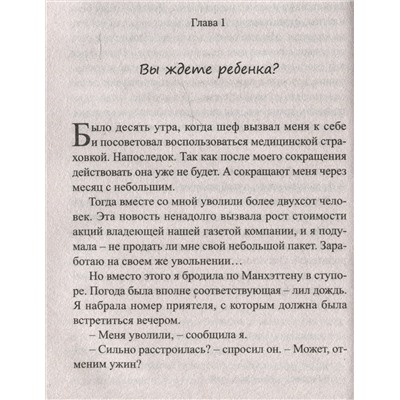 Глава 1

Вы ждете ребенка?

Было десять утра, когда шеф вызвал меня к себе и посоветовал воспользоваться медицинской страховкой. Напоследок. Так как после моего сокращения действовать она уже не будет. А сокращают меня через месяц с небольшим.

Тогда вместе со мной уволили более двухсот человек. Эта новость ненадолго вызвала рост стоимости акций владеющей нашей газетой компании, и я подумала – не продать ли мне свой небольшой пакет. Заработаю на своем же увольнении…

Но вместо этого я бродила по Манхэттену в ступоре. Погода была вполне соответствующая – лил дождь. Я набрала номер приятеля, с которым должна была встретиться вечером.

– Меня уволили, – сообщила я.

– Сильно расстроилась? – спросил он. – Может, отменим ужин?